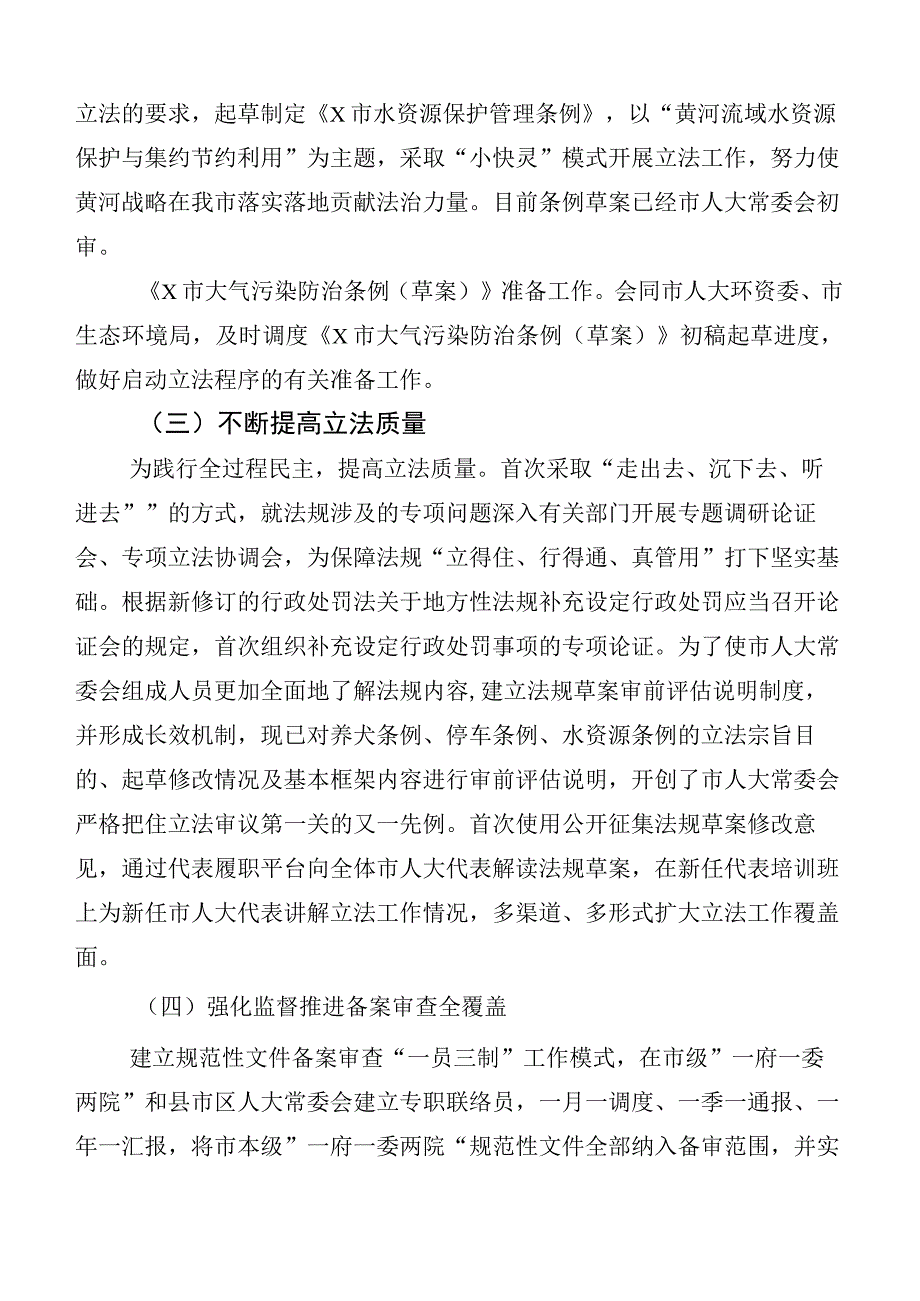 立法的要求，起草制定《X市水资源保护管理条例》，以“黄河流域水资源保护与集约节约利用”为主题，采取“小快灵”模式开展立法工作，努力使黄河战略在我市落实落地贡献法治力量。目前条例草案已经市人大常委会初审。

《X市大气污染防治条例（草案）》准备工作。会同市人大环资委、市生态环境局，及时调度《X市大气污染防治条例（草案）》初稿起草进度，做好启动立法程序的有关准备工作。

（三）不断提高立法质量

为践行全过程民主，提高立法质量。首次采取“走出去、沉下去、听进去””的方式，就法规涉及的专项问题深入有关部门开展专题调研论证会、专项立法协调会，为保障法规“立得住、行得通、真管用”打下坚实基础。根据新修订的行政处罚法关于地方性法规补充设定行政处罚应当召开论证会的规定，首次组织补充设定行政处罚事项的专项论证。为了使市人大常委会组成人员更加全面地了解法规内容，建立法规草案审前评估说明制度，并形成长效机制，现已对养犬条例、停车条例、水资源条例的立法宗旨目的、起草修改情况及基本框架内容进行审前评估说明，开创了市人大常委会严格把住立法审议第一关的又一先例。首次使用公开征集法规草案修改意见，通过代表履职平台向全体市人大代表解读法规草案，在新任代表培训班上为新任市人大代表讲解立法工作情况，多渠道、多形式扩大立法工作覆盖面。

（四）强化监督推进备案审查全覆盖

建立规范性文件备案审查“一员三制”工作模式，在市级”一府一委两院”和县市区人大常委会建立专职联络员，一月一调度、一季一通报、一年一汇报，将市本级”一府一委两院“规范性文件全部纳入备审范围，并实